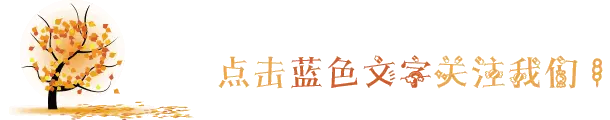 点击蓝色文字关注我们！